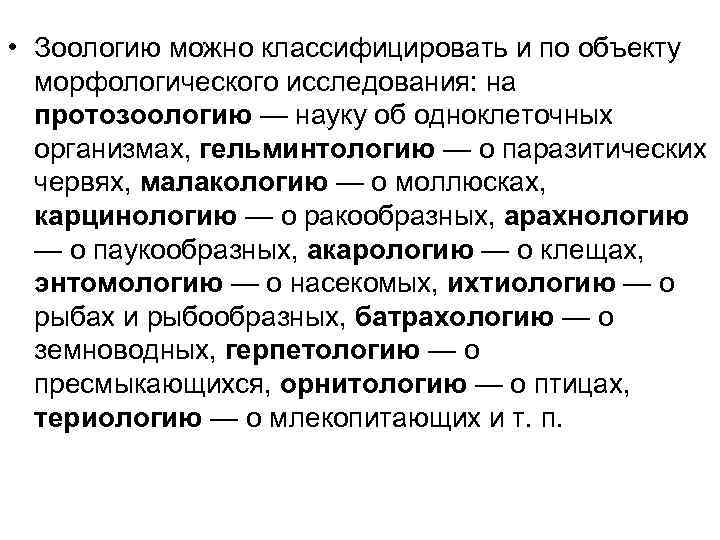 • Зоологию можно классифицировать и по объекту морфологического исследования: на протозоологию — науку об одноклеточных организмах, гельминтологию — о паразитических червях, малакологию — о моллюсках, карцинологию — о ракообразных, арахнологию — о паукообразных, акарологию — о клещах, энтомологию — о насекомых, ихтиологию — о рыбах и рыбообразных, батрахологию — о земноводных, герпетологию — о пресмыкающихся, орнитологию — о птицах, териологию — о млекопитающих и т. п.